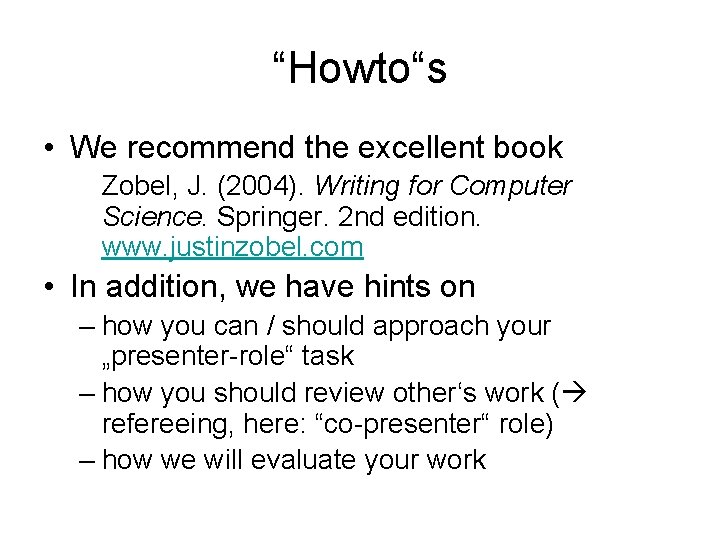 “Howto“s

• We recommend the excellent book

Zobel, J. (2004). Writing for Computer Science. Springer. 2nd edition. www.justinzobel.com

• In addition, we have hints on

– how you can / should approach your „presenter-role“ task

– how you should review other‘s work (→ refereeing, here: “co-presenter“ role)

– how we will evaluate your work